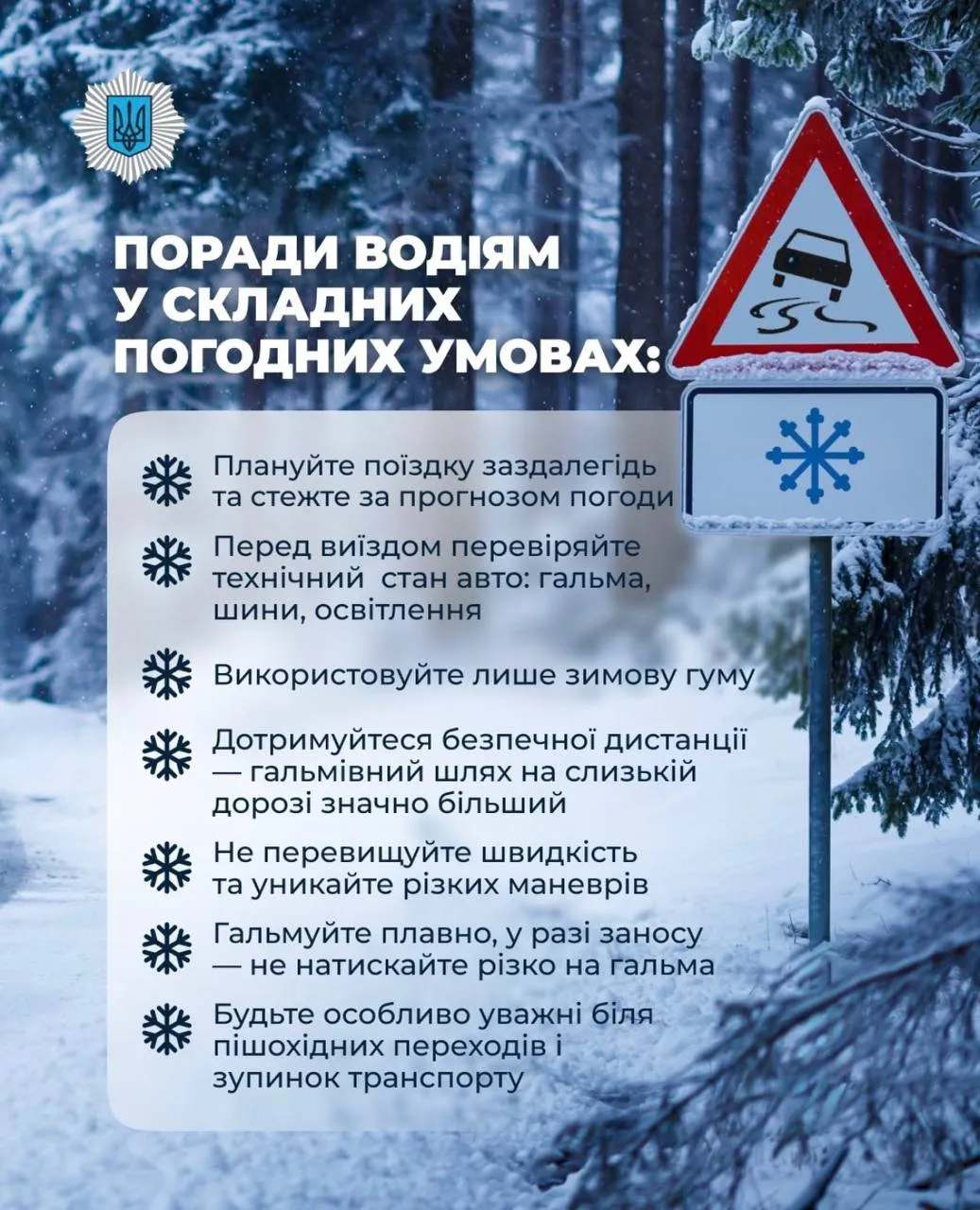 ПОРАДИ ВОДІЯМ У СКЛАДНИХ ПОГОДНИХ УМОВАХ:

Плануйте поїздку заздалегідь та стежте за прогнозом погоди

Перед виїздом перевіряйте технічний стан авто: гальма, шини, освітлення

Використовуйте лише зимову гуму

Дотримуйтеся безпечної дистанції — гальмівний шлях на слизькій дорозі значно більший

Не перевищуйте швидкість та уникайте різких маневрів

Гальмуйте плавно, у разі заносу — не натискайте різко на гальма

Будьте особливо уважні біля пішохідних переходів і зупинок транспорту